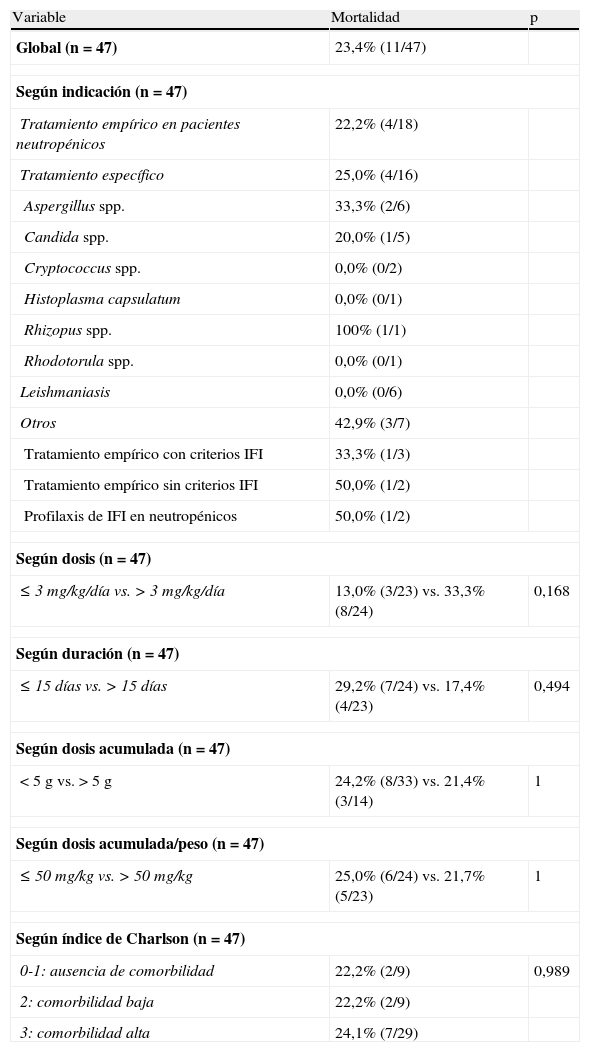 | Variable | Mortalidad | p |
|---|---|---|
| Global (n = 47) | 23,4% (11/47) | |
| Según indicación (n = 47) | | |
| Tratamiento empírico en pacientes neutropénicos | 22,2% (4/18) | |
| Tratamiento específico | 25,0% (4/16) | |
| Aspergillus spp. | 33,3% (2/6) | |
| Candida spp. | 20,0% (1/5) | |
| Cryptococcus spp. | 0,0% (0/2) | |
| Histoplasma capsulatum | 0,0% (0/1) | |
| Rhizopus spp. | 100% (1/1) | |
| Rhodotorula spp. | 0,0% (0/1) | |
| Leishmaniasis | 0,0% (0/6) | |
| Otros | 42,9% (3/7) | |
| Tratamiento empírico con criterios IFI | 33,3% (1/3) | |
| Tratamiento empírico sin criterios IFI | 50,0% (1/2) | |
| Profilaxis de IFI en neutropénicos | 50,0% (1/2) | |
| Según dosis (n = 47) | | |
| ≤ 3 mg/kg/día vs. > 3 mg/kg/día | 13,0% (3/23) vs. 33,3% (8/24) | 0,168 |
| Según duración (n = 47) | | |
| ≤ 15 días vs. > 15 días | 29,2% (7/24) vs. 17,4% (4/23) | 0,494 |
| Según dosis acumulada (n = 47) | | |
| < 5 g vs. > 5 g | 24,2% (8/33) vs. 21,4% (3/14) | 1 |
| Según dosis acumulada/peso (n = 47) | | |
| ≤ 50 mg/kg vs. > 50 mg/kg | 25,0% (6/24) vs. 21,7% (5/23) | 1 |
| Según índice de Charlson (n = 47) | | |
| 0-1: ausencia de comorbilidad | 22,2% (2/9) | 0,989 |
| 2: comorbilidad baja | 22,2% (2/9) | |
| 3: comorbilidad alta | 24,1% (7/29) | |